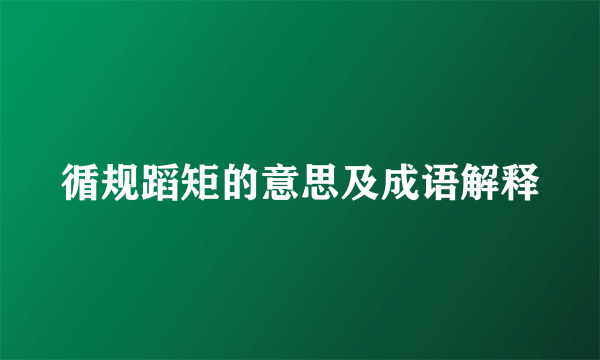 循规蹈矩的意思及成语解释